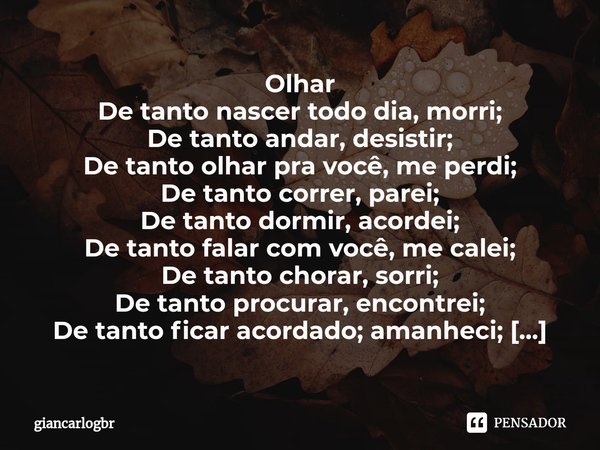 Olhar
De tanto nascer todo dia, morri;
De tanto andar, desistir;
De tanto olhar pra você, me perdi;
De tanto correr, parei;
De tanto dormir, acordei;
De tanto falar com você, me calei;
De tanto chorar, sorri;
De tanto procurar, encontrei;
De tanto ficar acordado; amanheci; [...]

giancarlogbr

PENSADOR